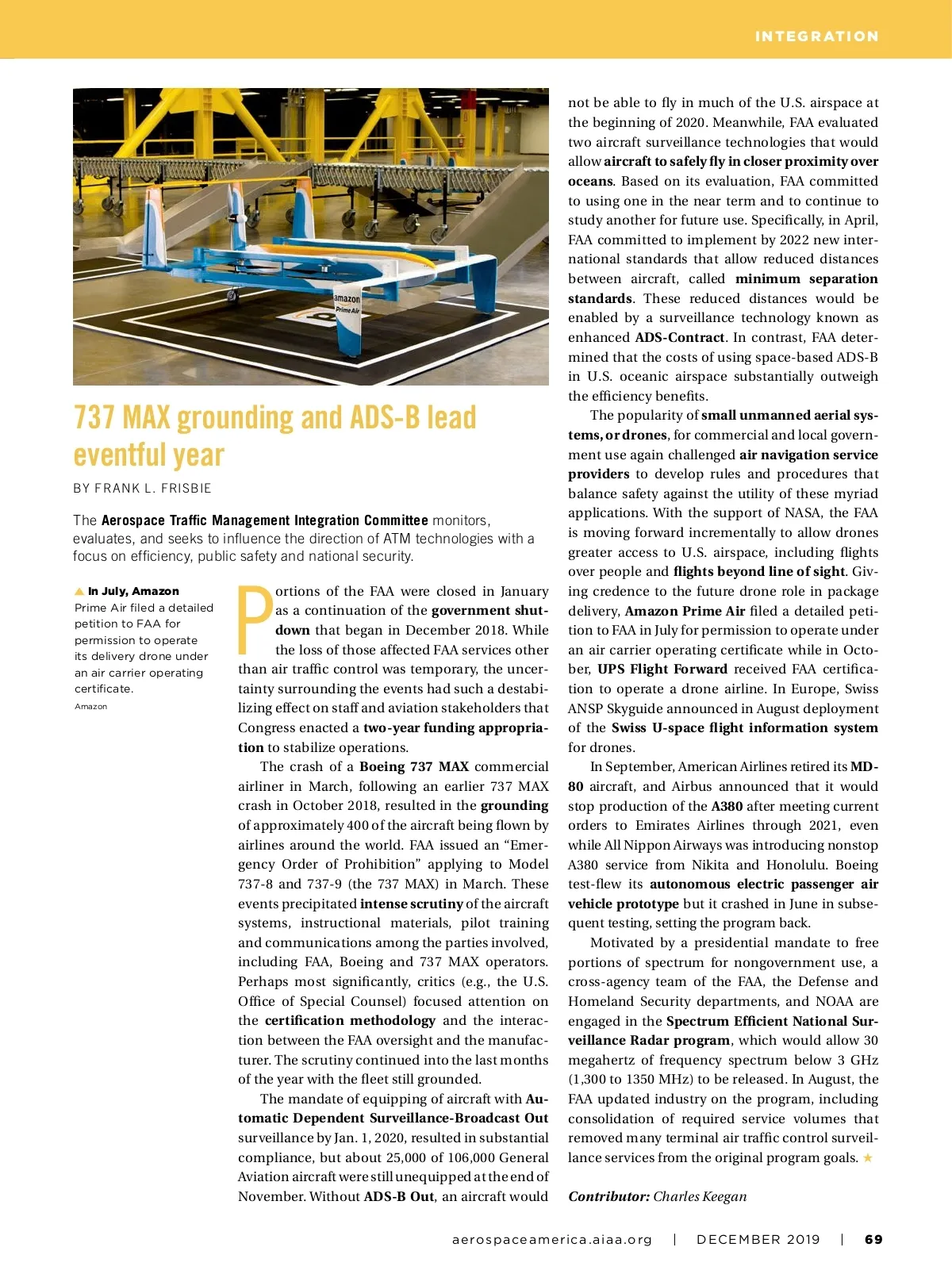 INTEGRATION

amazon
Prime Air

737 MAX grounding and ADS-B lead eventful year

BY FRANK L. FRISBIE

The Aerospace Traffic Management Integration Committee monitors, evaluates, and seeks to influence the direction of ATM technologies with a focus on efficiency, public safety and national security.

In July, Amazon Prime Air filed a detailed petition to FAA for permission to operate its delivery drone under an air carrier operating certificate.
Amazon

Portions of the FAA were closed in January as a continuation of the government shutdown that began in December 2018. While the loss of those affected FAA services other than air traffic control was temporary, the uncertainty surrounding the events had such a destabilizing effect on staff and aviation stakeholders that Congress enacted a two-year funding appropriation to stabilize operations.

The crash of a Boeing 737 MAX commercial airliner in March, following an earlier 737 MAX crash in October 2018, resulted in the grounding of approximately 400 of the aircraft being flown by airlines around the world. FAA issued an “Emergency Order of Prohibition” applying to Model 737-8 and 737-9 (the 737 MAX) in March. These events precipitated intense scrutiny of the aircraft systems, instructional materials, pilot training and communications among the parties involved, including FAA, Boeing and 737 MAX operators. Perhaps most significantly, critics (e.g., the U.S. Office of Special Counsel) focused attention on the certification methodology and the interaction between the FAA oversight and the manufacturer. The scrutiny continued into the last months of the year with the fleet still grounded.

The mandate of equipping of aircraft with Automatic Dependent Surveillance-Broadcast Out surveillance by Jan. 1, 2020, resulted in substantial compliance, but about 25,000 of 106,000 General Aviation aircraft were still unequipped at the end of November. Without ADS-B Out, an aircraft would not be able to fly in much of the U.S. airspace at the beginning of 2020. Meanwhile, FAA evaluated two aircraft surveillance technologies that would allow aircraft to safely fly in closer proximity over oceans. Based on its evaluation, FAA committed to using one in the near term and to continue to study another for future use. Specifically, in April, FAA committed to implement by 2022 new international standards that allow reduced distances between aircraft, called minimum separation standards. These reduced distances would be enabled by a surveillance technology known as enhanced ADS-Contract. In contrast, FAA determined that the costs of using space-based ADS-B in U.S. oceanic airspace substantially outweigh the efficiency benefits.

The popularity of small unmanned aerial systems, or drones, for commercial and local government use again challenged air navigation service providers to develop rules and procedures that balance safety against the utility of these myriad applications. With the support of NASA, the FAA is moving forward incrementally to allow drones greater access to U.S. airspace, including flights over people and flights beyond line of sight. Giving credence to the future drone role in package delivery, Amazon Prime Air filed a detailed petition to FAA in July for permission to operate under an air carrier operating certificate while in October, UPS Flight Forward received FAA certification to operate a drone airline. In Europe, Swiss ANSP Skyguide announced in August deployment of the Swiss U-space flight information system for drones.

In September, American Airlines retired its MD-80 aircraft, and Airbus announced that it would stop production of the A380 after meeting current orders to Emirates Airlines through 2021, even while All Nippon Airways was introducing nonstop A380 service from Nikita and Honolulu. Boeing test-flew its autonomous electric passenger air vehicle prototype but it crashed in June in subsequent testing, setting the program back.

Motivated by a presidential mandate to free portions of spectrum for nongovernment use, a cross-agency team of the FAA, the Defense and Homeland Security departments, and NOAA are engaged in the Spectrum Efficient National Surveillance Radar program, which would allow 30 megahertz of frequency spectrum below 3 GHz (1,300 to 1350 MHz) to be released. In August, the FAA updated industry on the program, including consolidation of required service volumes that removed many terminal air traffic control surveillance services from the original program goals. ★

Contributor: Charles Keegan

aerospaceamerica.aiaa.org | DECEMBER 2019 | 69